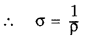 $\therefore \quad \sigma = \frac{1}{\rho}$